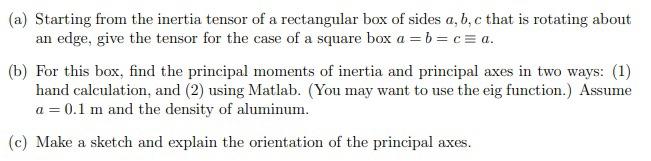 (a) Starting from the inertia tensor of a rectangular box of sides $a, b, c$ that is rotating about an edge, give the tensor for the case of a square box $a = b = c \equiv a$.

(b) For this box, find the principal moments of inertia and principal axes in two ways: (1) hand calculation, and (2) using Matlab. (You may want to use the eig function.) Assume $a = 0.1$ m and the density of aluminum.

(c) Make a sketch and explain the orientation of the principal axes.